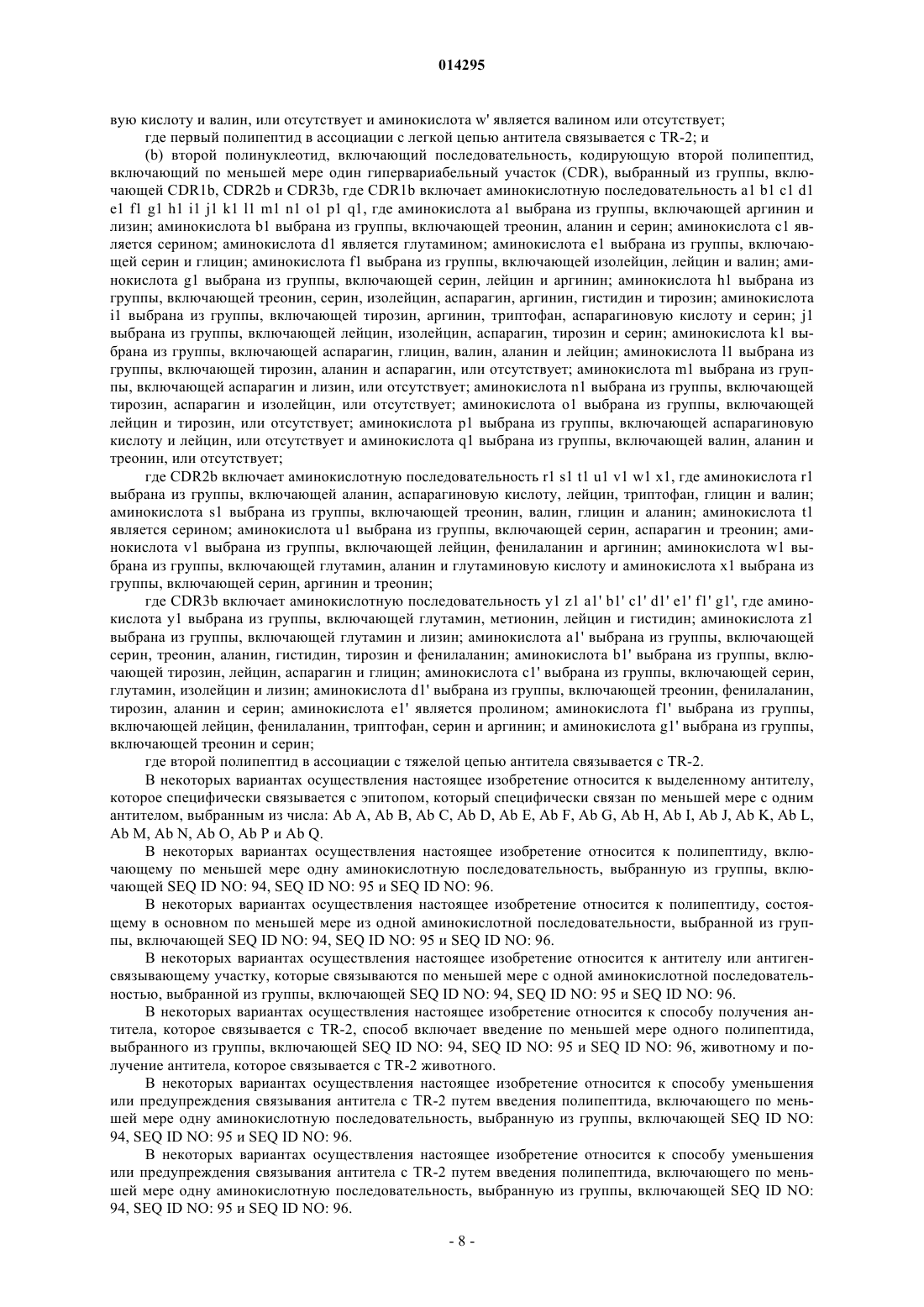 014295

вую кислоту и валин, или отсутствует и аминокислота w' является валином или отсутствует;

где первый полипептид в ассоциации с легкой цепью антитела связывается с TR-2; и

(b) второй полинуклеотид, включающий последовательность, кодирующую второй полипептид, включающий по меньшей мере один гипервариабельный участок (CDR), выбранный из группы, включающей CDR1b, CDR2b и CDR3b, где CDR1b включает аминокислотную последовательность a1 b1 c1 d1 e1 f1 g1 h1 i1 j1 k1 l1 m1 n1 o1 p1 q1, где аминокислота a1 выбрана из группы, включающей аргинин и лизин; аминокислота b1 выбрана из группы, включающей треонин, аланин и серин; аминокислота c1 является серином; аминокислота d1 является глутамином; аминокислота e1 выбрана из группы, включающей серин и глицин; аминокислота f1 выбрана из группы, включающей изолейцин, лейцин и валин; аминокислота g1 выбрана из группы, включающей серин, лейцин и аргинин; аминокислота h1 выбрана из группы, включающей треонин, серин, изолейцин, аспарагин, аргинин, гистидин и тирозин; аминокислота i1 выбрана из группы, включающей тирозин, аргинин, триптофан, аспарагиновую кислоту и серин; j1 выбрана из группы, включающей лейцин, изолейцин, аспарагин, тирозин и серин; аминокислота k1 выбрана из группы, включающей аспарагин, глицин, валин, аланин и лейцин; аминокислота l1 выбрана из группы, включающей тирозин, аланин и аспарагин, или отсутствует; аминокислота m1 выбрана из группы, включающей аспарагин и лизин, или отсутствует; аминокислота n1 выбрана из группы, включающей тирозин, аспарагин и изолейцин, или отсутствует; аминокислота o1 выбрана из группы, включающей лейцин и тирозин, или отсутствует; аминокислота p1 выбрана из группы, включающей аспарагиновую кислоту и лейцин, или отсутствует и аминокислота q1 выбрана из группы, включающей валин, аланин и треонин, или отсутствует;

где CDR2b включает аминокислотную последовательность r1 s1 t1 u1 v1 w1 x1, где аминокислота r1 выбрана из группы, включающей аланин, аспарагиновую кислоту, лейцин, триптофан, глицин и валин; аминокислота s1 выбрана из группы, включающей треонин, валин, глицин и аланин; аминокислота t1 является серином; аминокислота u1 выбрана из группы, включающей серин, аспарагин и треонин; аминокислота v1 выбрана из группы, включающей лейцин, фенилаланин и аргинин; аминокислота w1 выбрана из группы, включающей глутамин, аланин и глутаминовую кислоту и аминокислота x1 выбрана из группы, включающей серин, аргинин и треонин;

где CDR3b включает аминокислотную последовательность y1 z1 a1' b1' c1' d1' e1' f1' g1', где аминокислота y1 выбрана из группы, включающей глутамин, метионин, лейцин и гистидин; аминокислота z1 выбрана из группы, включающей глутамин и лизин; аминокислота a1' выбрана из группы, включающей серин, треонин, аланин, гистидин, тирозин и фенилаланин; аминокислота b1' выбрана из группы, включающей тирозин, лейцин, аспарагин и глицин; аминокислота c1' выбрана из группы, включающей серин, глутамин, изолейцин и лизин; аминокислота d1' выбрана из группы, включающей треонин, фенилаланин, тирозин, аланин и серин; аминокислота e1' является пролином; аминокислота f1' выбрана из группы, включающей лейцин, фенилаланин, триптофан, серин и аргинин; и аминокислота g1' выбрана из группы, включающей треонин и серин;

где второй полипептид в ассоциации с тяжелой цепью антитела связывается с TR-2.

В некоторых вариантах осуществления настоящее изобретение относится к выделенному антителу, которое специфически связывается с эпитопом, который специфически связан по меньшей мере с одним антителом, выбранным из числа: Ab A, Ab B, Ab C, Ab D, Ab E, Ab F, Ab G, Ab H, Ab I, Ab J, Ab K, Ab L, Ab M, Ab N, Ab O, Ab P и Ab Q.

В некоторых вариантах осуществления настоящее изобретение относится к полипептиду, включающему по меньшей мере одну аминокислотную последовательность, выбранную из группы, включающей SEQ ID NO: 94, SEQ ID NO: 95 и SEQ ID NO: 96.

В некоторых вариантах осуществления настоящее изобретение относится к полипептиду, состоящему в основном по меньшей мере из одной аминокислотной последовательности, выбранной из группы, включающей SEQ ID NO: 94, SEQ ID NO: 95 и SEQ ID NO: 96.

В некоторых вариантах осуществления настоящее изобретение относится к антителу или антигенсвязывающему участку, которые связываются по меньшей мере с одной аминокислотной последовательностью, выбранной из группы, включающей SEQ ID NO: 94, SEQ ID NO: 95 и SEQ ID NO: 96.

В некоторых вариантах осуществления настоящее изобретение относится к способу получения антитела, которое связывается с TR-2, способ включает введение по меньшей мере одного полипептида, выбранного из группы, включающей SEQ ID NO: 94, SEQ ID NO: 95 и SEQ ID NO: 96, животному и получение антитела, которое связывается с TR-2 животного.

В некоторых вариантах осуществления настоящее изобретение относится к способу уменьшения или предупреждения связывания антитела с TR-2 путем введения полипептида, включающего по меньшей мере одну аминокислотную последовательность, выбранную из группы, включающей SEQ ID NO: 94, SEQ ID NO: 95 и SEQ ID NO: 96.

В некоторых вариантах осуществления настоящее изобретение относится к способу уменьшения или предупреждения связывания антитела с TR-2 путем введения полипептида, включающего по меньшей мере одну аминокислотную последовательность, выбранную из группы, включающей SEQ ID NO: 94, SEQ ID NO: 95 и SEQ ID NO: 96.

- 8 -